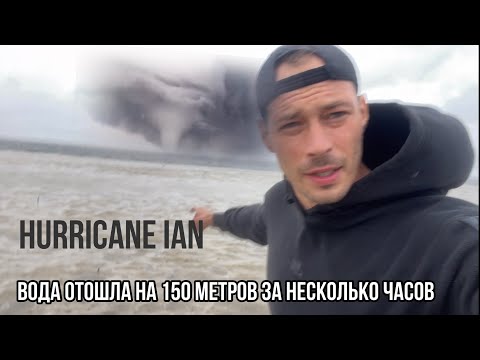 HURRICANE IAN

ВОДА ОТОШЛА НА 150 МЕТРОВ ЗА НЕСКОЛЬКО ЧАСОВ